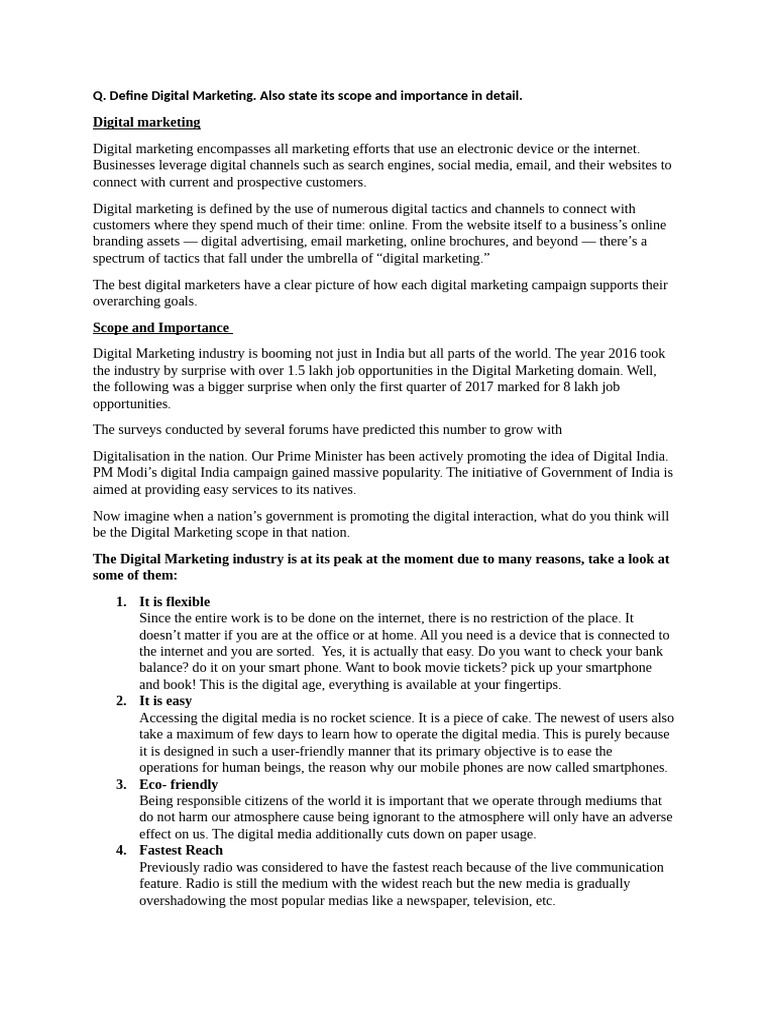 Q. Define Digital Marketing. Also state its scope and importance in detail.

Digital marketing

Digital marketing encompasses all marketing efforts that use an electronic device or the internet. Businesses leverage digital channels such as search engines, social media, email, and their websites to connect with current and prospective customers.

Digital marketing is defined by the use of numerous digital tactics and channels to connect with customers where they spend much of their time: online. From the website itself to a business's online branding assets — digital advertising, email marketing, online brochures, and beyond — there's a spectrum of tactics that fall under the umbrella of "digital marketing."

The best digital marketers have a clear picture of how each digital marketing campaign supports their overarching goals.

Scope and Importance

Digital Marketing industry is booming not just in India but all parts of the world. The year 2016 took the industry by surprise with over 1.5 lakh job opportunities in the Digital Marketing domain. Well, the following was a bigger surprise when only the first quarter of 2017 marked for 8 lakh job opportunities.

The surveys conducted by several forums have predicted this number to grow with

Digitalisation in the nation. Our Prime Minister has been actively promoting the idea of Digital India. PM Modi's digital India campaign gained massive popularity. The initiative of Government of India is aimed at providing easy services to its natives.

Now imagine when a nation's government is promoting the digital interaction, what do you think will be the Digital Marketing scope in that nation.

The Digital Marketing industry is at its peak at the moment due to many reasons, take a look at some of them:

1. It is flexible
Since the entire work is to be done on the internet, there is no restriction of the place. It doesn't matter if you are at the office or at home. All you need is a device that is connected to the internet and you are sorted. Yes, it is actually that easy. Do you want to check your bank balance? do it on your smart phone. Want to book movie tickets? pick up your smartphone and book! This is the digital age, everything is available at your fingertips.
2. It is easy
Accessing the digital media is no rocket science. It is a piece of cake. The newest of users also take a maximum of few days to learn how to operate the digital media. This is purely because it is designed in such a user-friendly manner that its primary objective is to ease the operations for human beings, the reason why our mobile phones are now called smartphones.
3. Eco- friendly
Being responsible citizens of the world it is important that we operate through mediums that do not harm our atmosphere cause being ignorant to the atmosphere will only have an adverse effect on us. The digital media additionally cuts down on paper usage.
4. Fastest Reach
Previously radio was considered to have the fastest reach because of the live communication feature. Radio is still the medium with the widest reach but the new media is gradually overshadowing the most popular medias like a newspaper, television, etc.